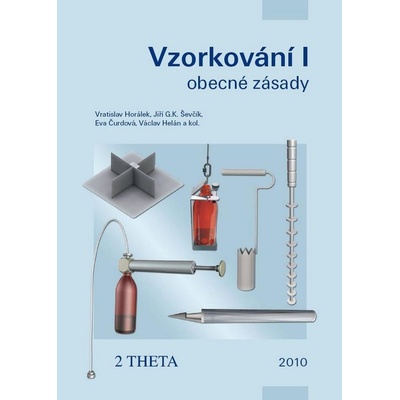 Vzorkování I
obecné zásady

Vratislav Horálek, Jiří G.K. Ševčík, Eva Čurdová, Václav Helán a kol.

2 THETA

2010